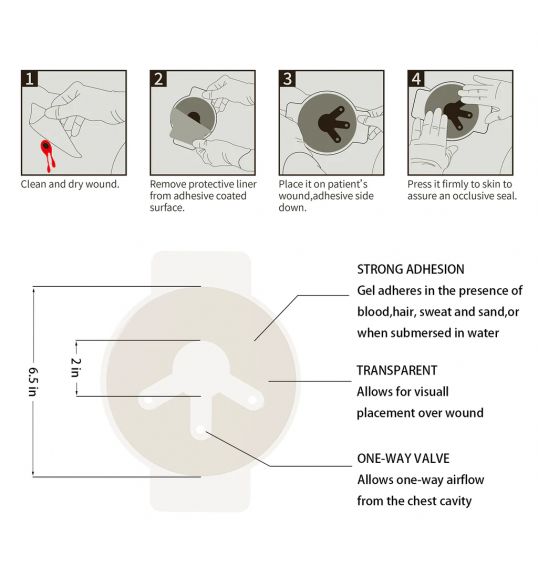 1
Clean and dry wound.

2
Remove protective liner from adhesive coated surface.

3
Place it on patient's wound,adhesive side down.

4
Press it firmly to skin to assure an occlusive seal.

6.5 in

2 in

STRONG ADHESION
Gel adheres in the presence of blood,hair, sweat and sand,or when submersed in water

TRANSPARENT
Allows for visuall placement over wound

ONE-WAY VALVE
Allows one-way airflow from the chest cavity